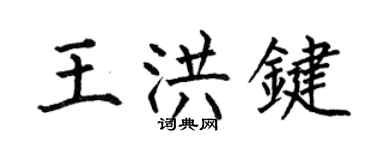 王洪鍵

词典网